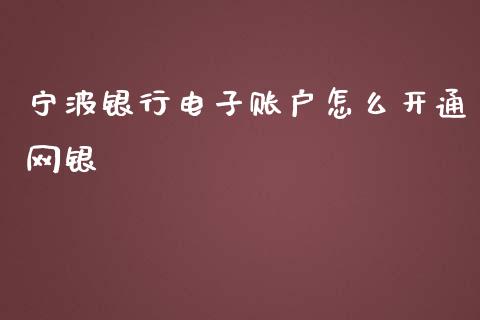 宁波银行电子账户怎么开通网银